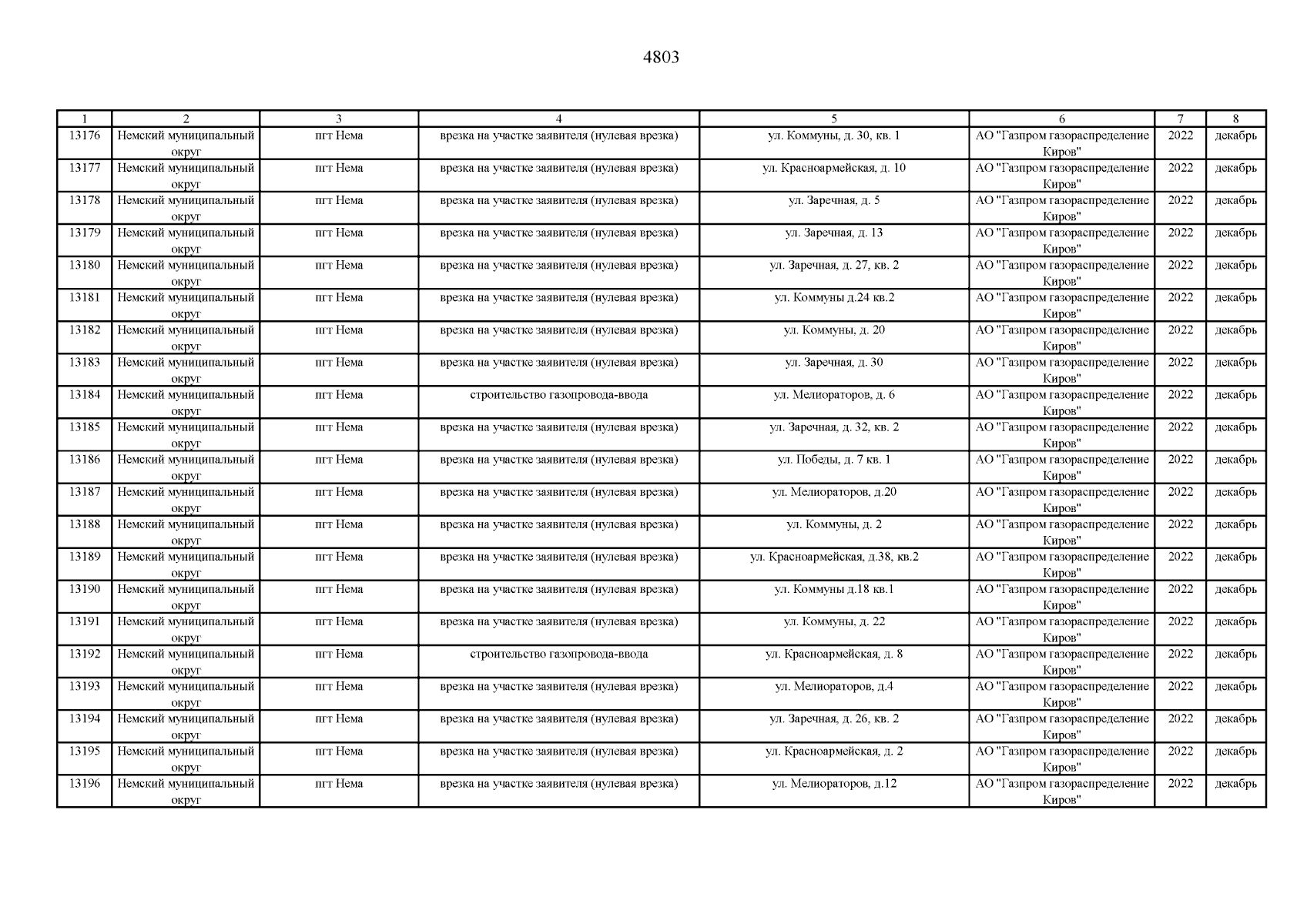 4803

| 1 | 2 | 3 | 4 | 5 | 6 | 7 | 8 |
|---|---|---|---|---|---|---|---|
| 13176 | Немский муниципальный округ | пгт Нема | врезка на участке заявителя (нулевая врезка) | ул. Коммуны, д. 30, кв. 1 | АО "Газпром газораспределение Киров" | 2022 | декабрь |
| 13177 | Немский муниципальный округ | пгт Нема | врезка на участке заявителя (нулевая врезка) | ул. Красноармейская, д. 10 | АО "Газпром газораспределение Киров" | 2022 | декабрь |
| 13178 | Немский муниципальный округ | пгт Нема | врезка на участке заявителя (нулевая врезка) | ул. Заречная, д. 5 | АО "Газпром газораспределение Киров" | 2022 | декабрь |
| 13179 | Немский муниципальный округ | пгт Нема | врезка на участке заявителя (нулевая врезка) | ул. Заречная, д. 13 | АО "Газпром газораспределение Киров" | 2022 | декабрь |
| 13180 | Немский муниципальный округ | пгт Нема | врезка на участке заявителя (нулевая врезка) | ул. Заречная, д. 27, кв. 2 | АО "Газпром газораспределение Киров" | 2022 | декабрь |
| 13181 | Немский муниципальный округ | пгт Нема | врезка на участке заявителя (нулевая врезка) | ул. Коммуны д.24 кв.2 | АО "Газпром газораспределение Киров" | 2022 | декабрь |
| 13182 | Немский муниципальный округ | пгт Нема | врезка на участке заявителя (нулевая врезка) | ул. Коммуны, д. 20 | АО "Газпром газораспределение Киров" | 2022 | декабрь |
| 13183 | Немский муниципальный округ | пгт Нема | врезка на участке заявителя (нулевая врезка) | ул. Заречная, д. 30 | АО "Газпром газораспределение Киров" | 2022 | декабрь |
| 13184 | Немский муниципальный округ | пгт Нема | строительство газопровода-ввода | ул. Мелиораторов, д. 6 | АО "Газпром газораспределение Киров" | 2022 | декабрь |
| 13185 | Немский муниципальный округ | пгт Нема | врезка на участке заявителя (нулевая врезка) | ул. Заречная, д. 32, кв. 2 | АО "Газпром газораспределение Киров" | 2022 | декабрь |
| 13186 | Немский муниципальный округ | пгт Нема | врезка на участке заявителя (нулевая врезка) | ул. Победы, д. 7 кв. 1 | АО "Газпром газораспределение Киров" | 2022 | декабрь |
| 13187 | Немский муниципальный округ | пгт Нема | врезка на участке заявителя (нулевая врезка) | ул. Мелиораторов, д.20 | АО "Газпром газораспределение Киров" | 2022 | декабрь |
| 13188 | Немский муниципальный округ | пгт Нема | врезка на участке заявителя (нулевая врезка) | ул. Коммуны, д. 2 | АО "Газпром газораспределение Киров" | 2022 | декабрь |
| 13189 | Немский муниципальный округ | пгт Нема | врезка на участке заявителя (нулевая врезка) | ул. Красноармейская, д.38, кв.2 | АО "Газпром газораспределение Киров" | 2022 | декабрь |
| 13190 | Немский муниципальный округ | пгт Нема | врезка на участке заявителя (нулевая врезка) | ул. Коммуны д.18 кв.1 | АО "Газпром газораспределение Киров" | 2022 | декабрь |
| 13191 | Немский муниципальный округ | пгт Нема | врезка на участке заявителя (нулевая врезка) | ул. Коммуны, д. 22 | АО "Газпром газораспределение Киров" | 2022 | декабрь |
| 13192 | Немский муниципальный округ | пгт Нема | строительство газопровода-ввода | ул. Красноармейская, д. 8 | АО "Газпром газораспределение Киров" | 2022 | декабрь |
| 13193 | Немский муниципальный округ | пгт Нема | врезка на участке заявителя (нулевая врезка) | ул. Мелиораторов, д.4 | АО "Газпром газораспределение Киров" | 2022 | декабрь |
| 13194 | Немский муниципальный округ | пгт Нема | врезка на участке заявителя (нулевая врезка) | ул. Заречная, д. 26, кв. 2 | АО "Газпром газораспределение Киров" | 2022 | декабрь |
| 13195 | Немский муниципальный округ | пгт Нема | врезка на участке заявителя (нулевая врезка) | ул. Красноармейская, д. 2 | АО "Газпром газораспределение Киров" | 2022 | декабрь |
| 13196 | Немский муниципальный округ | пгт Нема | врезка на участке заявителя (нулевая врезка) | ул. Мелиораторов, д.12 | АО "Газпром газораспределение Киров" | 2022 | декабрь |